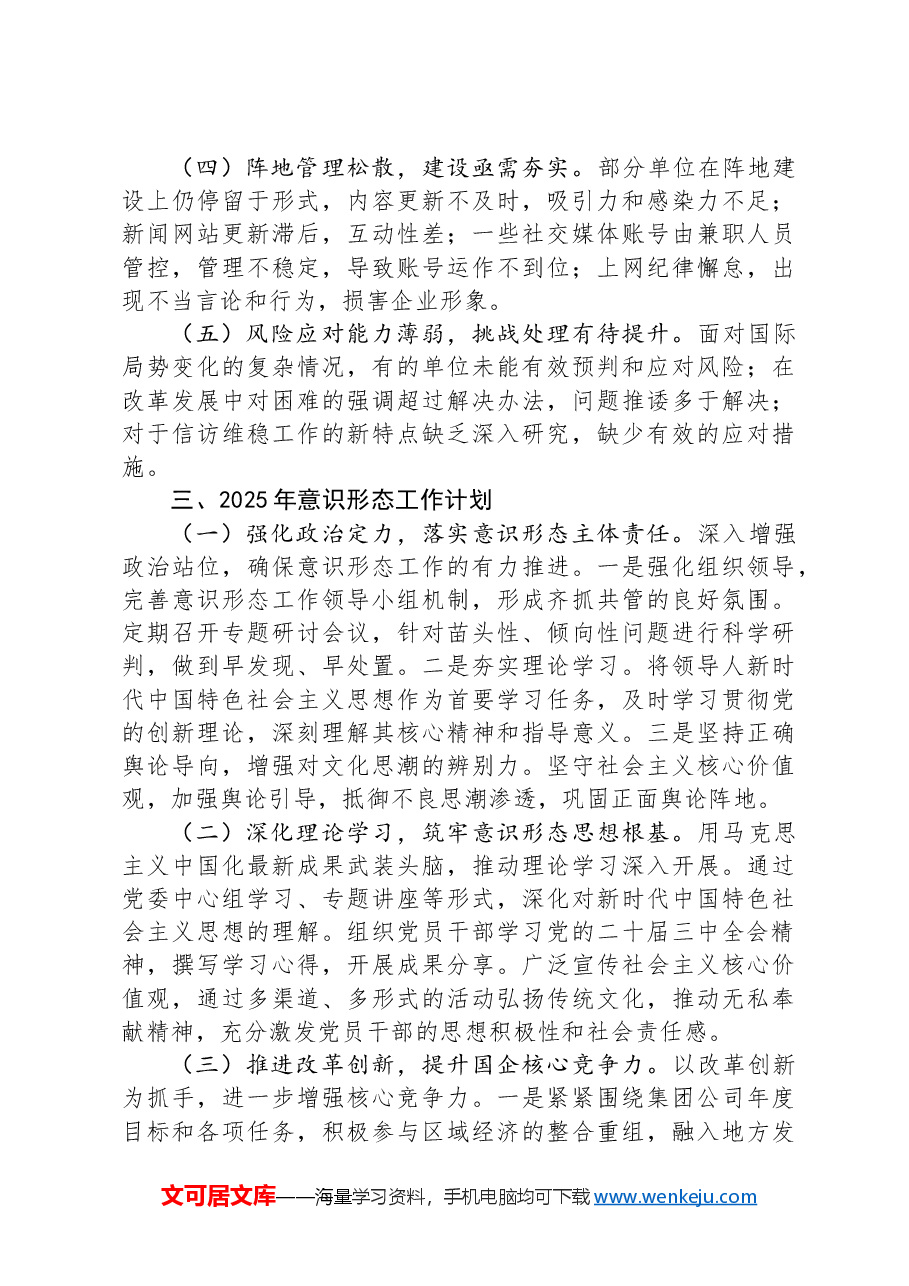 （四）阵地管理松散，建设亟需夯实。部分单位在阵地建设上仍停留于形式，内容更新不及时，吸引力和感染力不足；新闻网站更新滞后，互动性差；一些社交媒体账号由兼职人员管控，管理不稳定，导致账号运作不到位；上网纪律懈怠，出现不当言论和行为，损害企业形象。

（五）风险应对能力薄弱，挑战处理有待提升。面对国际局势变化的复杂情况，有的单位未能有效预判和应对风险；在改革发展中对困难的强调超过解决办法，问题推诿多于解决；对于信访维稳工作的新特点缺乏深入研究，缺少有效的应对措施。

三、2025年意识形态工作计划

（一）强化政治定力，落实意识形态主体责任。深入增强政治站位，确保意识形态工作的有力推进。一是强化组织领导，完善意识形态工作领导小组机制，形成齐抓共管的良好氛围。定期召开专题研讨会议，针对苗头性、倾向性问题进行科学研判，做到早发现、早处置。二是夯实理论学习。将领导人新时代中国特色社会主义思想作为首要学习任务，及时学习贯彻党的创新理论，深刻理解其核心精神和指导意义。三是坚持正确舆论导向，增强对文化思潮的辨别力。坚守社会主义核心价值观，加强舆论引导，抵御不良思潮渗透，巩固正面舆论阵地。

（二）深化理论学习，筑牢意识形态思想根基。用马克思主义中国化最新成果武装头脑，推动理论学习深入开展。通过党委中心组学习、专题讲座等形式，深化对新时代中国特色社会主义思想的理解。组织党员干部学习党的二十届三中全会精神，撰写学习心得，开展成果分享。广泛宣传社会主义核心价值观，通过多渠道、多形式的活动弘扬传统文化，推动无私奉献精神，充分激发党员干部的思想积极性和社会责任感。

（三）推进改革创新，提升国企核心竞争力。以改革创新为抓手，进一步增强核心竞争力。一是紧紧围绕集团公司年度目标和各项任务，积极参与区域经济的整合重组，融入地方发

文可居文库——海量学习资料，手机电脑均可下载www.wenkeju.com